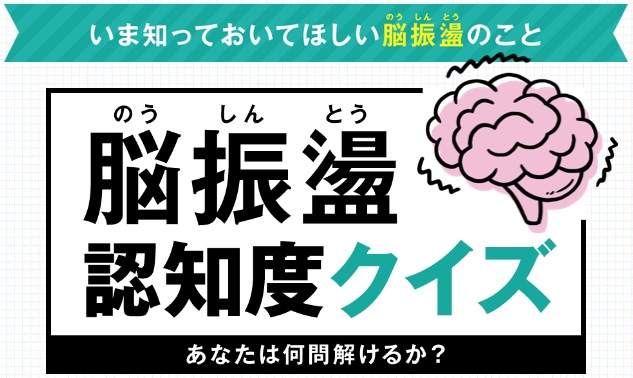 いま知っておいてほしい脳振盪（のうしんとう）のこと

脳振盪（のうしんとう）
認知度クイズ

あなたは何問解けるか？